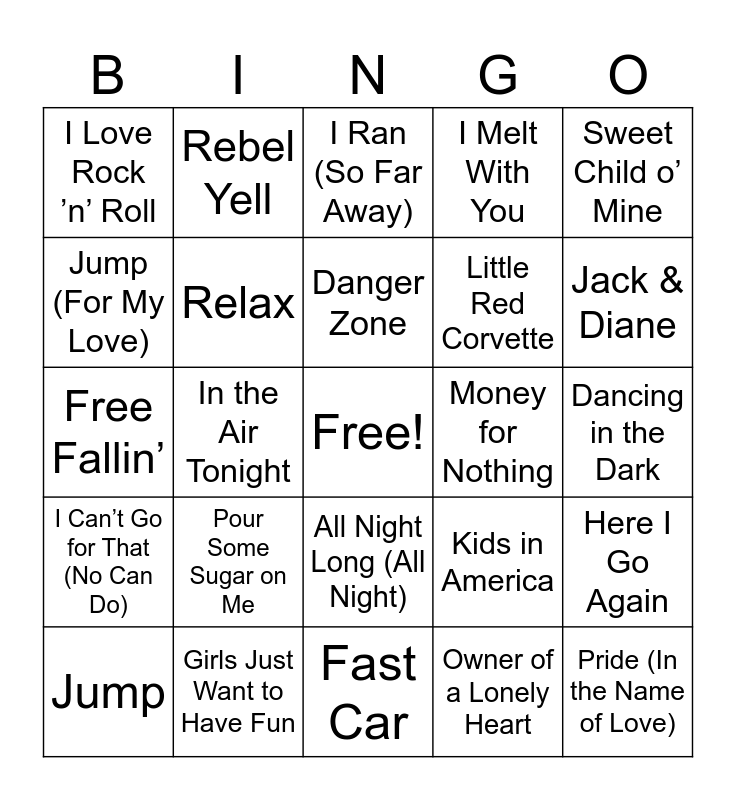 | B | I | N | G | O |
|---|---|---|---|---|
| I Love Rock 'n' Roll | Rebel Yell | I Ran (So Far Away) | I Melt With You | Sweet Child o' Mine |
| Jump (For My Love) | Relax | Danger Zone | Little Red Corvette | Jack & Diane |
| Free Fallin' | In the Air Tonight | Free! | Money for Nothing | Dancing in the Dark |
| I Can't Go for That (No Can Do) | Pour Some Sugar on Me | All Night Long (All Night) | Kids in America | Here I Go Again |
| Jump | Girls Just Want to Have Fun | Fast Car | Owner of a Lonely Heart | Pride (In the Name of Love) |